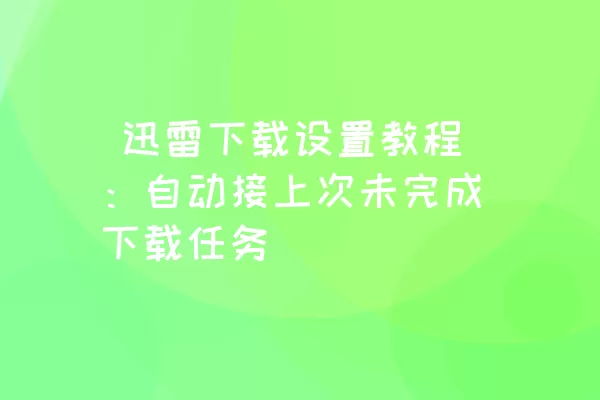 迅雷下载设置教程：自动接上次未完成下载任务